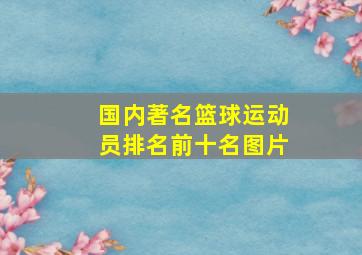 国内著名篮球运动员排名前十名图片